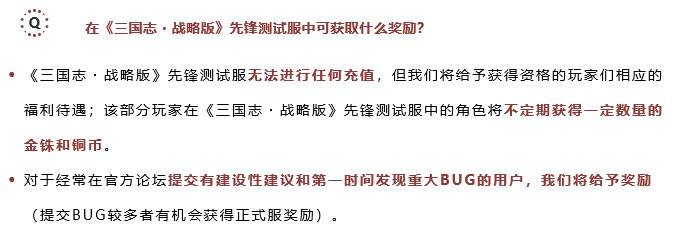 Q

在《三国志·战略版》先锋测试服中可获取什么奖励？

• 《三国志·战略版》先锋测试服无法进行任何充值，但我们将给予获得资格的玩家们相应的福利待遇；该部分玩家在《三国志·战略版》先锋测试服中的角色将不定期获得一定数量的金铢和铜币。

• 对于经常在官方论坛提交有建设性建议和第一时间发现重大BUG的用户，我们将给予奖励（提交BUG较多者有机会获得正式服奖励）。